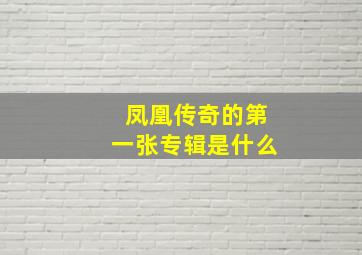 凤凰传奇的第一张专辑是什么